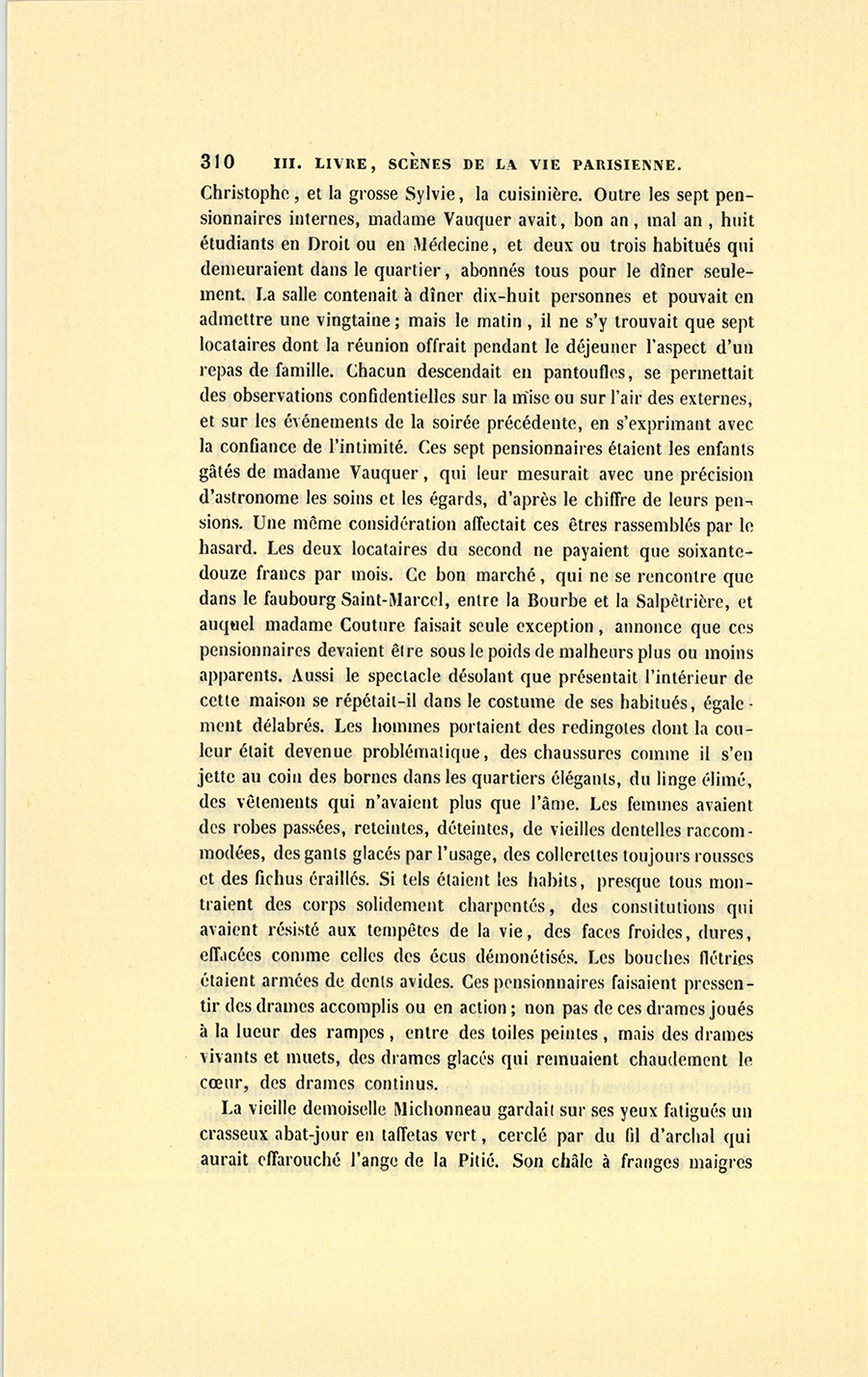 310 III. LIVRE, SCÈNES DE LA VIE PARISIENNE.

Christophe, et la grosse Sylvie, la cuisinière. Outre les sept pensionnaires internes, madame Vauquer avait, bon an, mal an, huit étudiants en Droit ou en Médecine, et deux ou trois habitués qui demeuraient dans le quartier, abonnés tous pour le dîner seulement. La salle contenait à dîner dix-huit personnes et pouvait en admettre une vingtaine; mais le matin, il ne s'y trouvait que sept locataires dont la réunion offrait pendant le déjeuner l'aspect d'un repas de famille. Chacun descendait en pantoufles, se permettait des observations confidentielles sur la mise ou sur l'air des externes, et sur les événements de la soirée précédente, en s'exprimant avec la confiance de l'intimité. Ces sept pensionnaires étaient les enfants gâtés de madame Vauquer, qui leur mesurait avec une précision d'astronome les soins et les égards, d'après le chiffre de leurs pensions. Une même considération affectait ces êtres rassemblés par le hasard. Les deux locataires du second ne payaient que soixante-douze francs par mois. Ce bon marché, qui ne se rencontre que dans le faubourg Saint-Marcel, entre la Bourbe et la Salpêtrière, et auquel madame Couture faisait seule exception, annonce que ces pensionnaires devaient être sous le poids de malheurs plus ou moins apparents. Aussi le spectacle désolant que présentait l'intérieur de cette maison se répétait-il dans le costume de ses habitués, également délabrés. Les hommes portaient des redingotes dont la couleur était devenue problématique, des chaussures comme il s'en jette au coin des bornes dans les quartiers élégants, du linge élimé, des vêtements qui n'avaient plus que l'âme. Les femmes avaient des robes passées, reteintes, déteintes, de vieilles dentelles raccommodées, des gants glacés par l'usage, des collerettes toujours rousses et des fichus éraillés. Si tels étaient les habits, presque tous montraient des corps solidement charpentés, des constitutions qui avaient résisté aux tempêtes de la vie, des faces froides, dures, effacées comme celles des écus démonétisés. Les bouches flétries étaient armées de dents avides. Ces pensionnaires faisaient pressentir des drames accomplis ou en action; non pas de ces drames joués à la lueur des rampes, entre des toiles peintes, mais des drames vivants et muets, des drames glacés qui remuaient chaudement le cœur, des drames continus.

La vieille demoiselle Michonneau gardait sur ses yeux fatigués un crasseux abat-jour en taffetas vert, cerclé par du fil d'archal qui aurait effarouché l'ange de la Pitié. Son châle à franges maigres